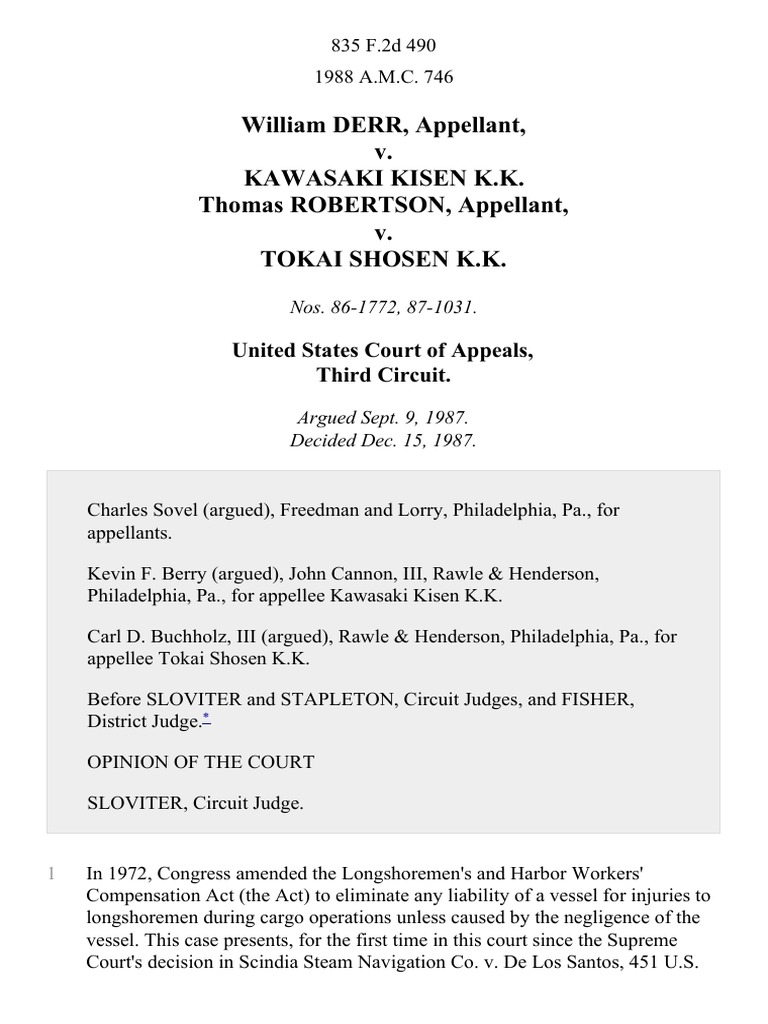 835 F.2d 490

1988 A.M.C. 746

William DERR, Appellant,
v.
KAWASAKI KISEN K.K.
Thomas ROBERTSON, Appellant,
v.
TOKAI SHOSEN K.K.

Nos. 86-1772, 87-1031.

United States Court of Appeals,
Third Circuit.

Argued Sept. 9, 1987.
Decided Dec. 15, 1987.

Charles Sovel (argued), Freedman and Lorry, Philadelphia, Pa., for appellants.

Kevin F. Berry (argued), John Cannon, III, Rawle & Henderson, Philadelphia, Pa., for appellee Kawasaki Kisen K.K.

Carl D. Buchholz, III (argued), Rawle & Henderson, Philadelphia, Pa., for appellee Tokai Shosen K.K.

Before SLOVITER and STAPLETON, Circuit Judges, and FISHER, District Judge.*

OPINION OF THE COURT

SLOVITER, Circuit Judge.

1 In 1972, Congress amended the Longshoremen's and Harbor Workers' Compensation Act (the Act) to eliminate any liability of a vessel for injuries to longshoremen during cargo operations unless caused by the negligence of the vessel. This case presents, for the first time in this court since the Supreme Court's decision in Scindia Steam Navigation Co. v. De Los Santos, 451 U.S.